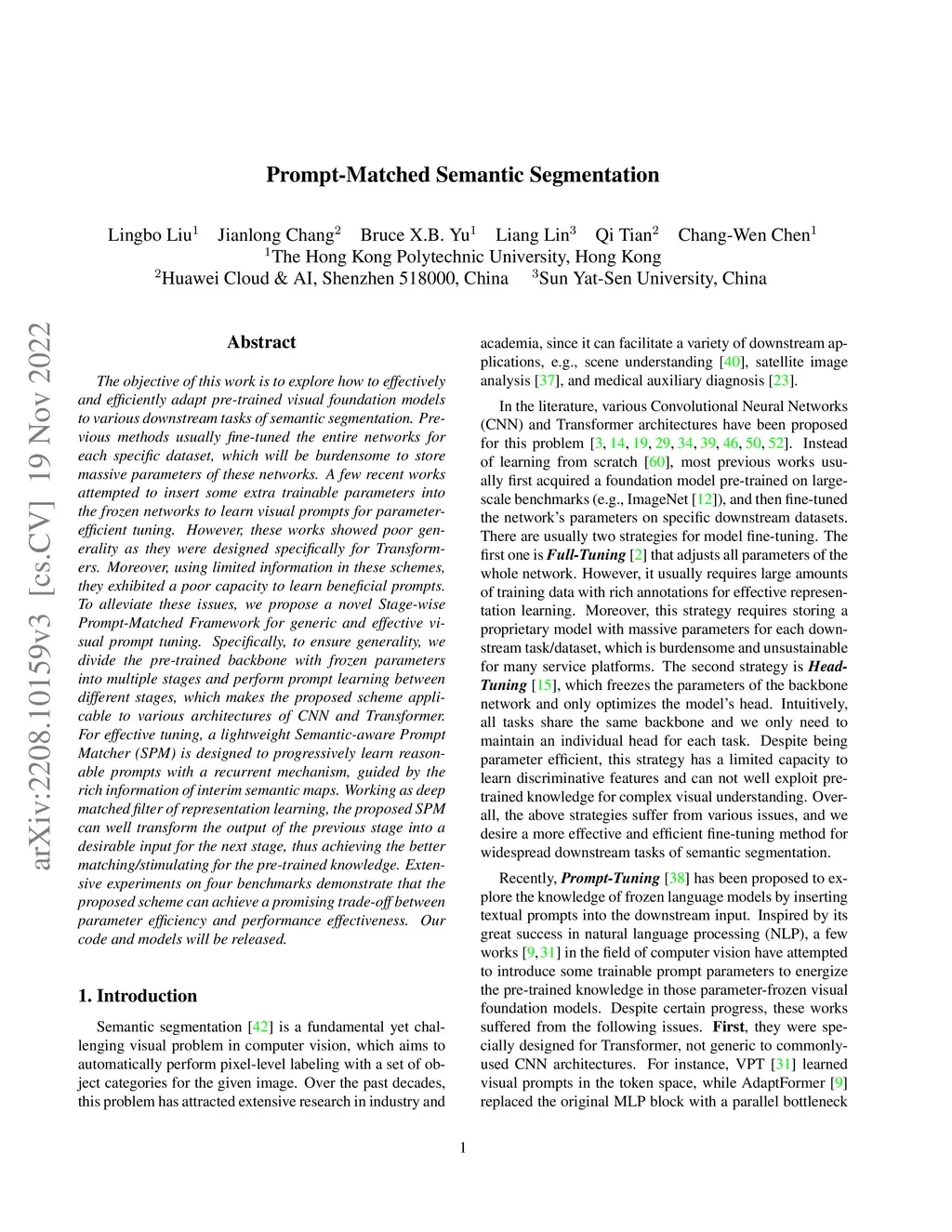 Prompt-Matched Semantic Segmentation

Lingbo Liu$^1$ Jianlong Chang$^2$ Bruce X.B. Yu$^1$ Liang Lin$^3$ Qi Tian$^2$ Chang-Wen Chen$^1$
$^1$The Hong Kong Polytechnic University, Hong Kong
$^2$Huawei Cloud & AI, Shenzhen 518000, China $^3$Sun Yat-Sen University, China

arXiv:2208.10159v3 [cs.CV] 19 Nov 2022

Abstract

The objective of this work is to explore how to effectively and efficiently adapt pre-trained visual foundation models to various downstream tasks of semantic segmentation. Previous methods usually fine-tuned the entire networks for each specific dataset, which will be burdensome to store massive parameters of these networks. A few recent works attempted to insert some extra trainable parameters into the frozen networks to learn visual prompts for parameter-efficient tuning. However, these works showed poor generality as they were designed specifically for Transformers. Moreover, using limited information in these schemes, they exhibited a poor capacity to learn beneficial prompts. To alleviate these issues, we propose a novel Stage-wise Prompt-Matched Framework for generic and effective visual prompt tuning. Specifically, to ensure generality, we divide the pre-trained backbone with frozen parameters into multiple stages and perform prompt learning between different stages, which makes the proposed scheme applicable to various architectures of CNN and Transformer. For effective tuning, a lightweight Semantic-aware Prompt Matcher (SPM) is designed to progressively learn reasonable prompts with a recurrent mechanism, guided by the rich information of interim semantic maps. Working as deep matched filter of representation learning, the proposed SPM can well transform the output of the previous stage into a desirable input for the next stage, thus achieving the better matching/stimulating for the pre-trained knowledge. Extensive experiments on four benchmarks demonstrate that the proposed scheme can achieve a promising trade-off between parameter efficiency and performance effectiveness. Our code and models will be released.

1. Introduction

Semantic segmentation [42] is a fundamental yet challenging visual problem in computer vision, which aims to automatically perform pixel-level labeling with a set of object categories for the given image. Over the past decades, this problem has attracted extensive research in industry and academia, since it can facilitate a variety of downstream applications, e.g., scene understanding [40], satellite image analysis [37], and medical auxiliary diagnosis [23].

In the literature, various Convolutional Neural Networks (CNN) and Transformer architectures have been proposed for this problem [3, 14, 19, 29, 34, 39, 46, 50, 52]. Instead of learning from scratch [60], most previous works usually first acquired a foundation model pre-trained on large-scale benchmarks (e.g., ImageNet [12]), and then fine-tuned the network's parameters on specific downstream datasets. There are usually two strategies for model fine-tuning. The first one is Full-Tuning [2] that adjusts all parameters of the whole network. However, it usually requires large amounts of training data with rich annotations for effective representation learning. Moreover, this strategy requires storing a proprietary model with massive parameters for each downstream task/dataset, which is burdensome and unsustainable for many service platforms. The second strategy is Head-Tuning [15], which freezes the parameters of the backbone network and only optimizes the model's head. Intuitively, all tasks share the same backbone and we only need to maintain an individual head for each task. Despite being parameter efficient, this strategy has a limited capacity to learn discriminative features and can not well exploit pre-trained knowledge for complex visual understanding. Overall, the above strategies suffer from various issues, and we desire a more effective and efficient fine-tuning method for widespread downstream tasks of semantic segmentation.

Recently, Prompt-Tuning [38] has been proposed to explore the knowledge of frozen language models by inserting textual prompts into the downstream input. Inspired by its great success in natural language processing (NLP), a few works [9, 31] in the field of computer vision have attempted to introduce some trainable prompt parameters to energize the pre-trained knowledge in those parameter-frozen visual foundation models. Despite certain progress, these works suffered from the following issues. First, they were specially designed for Transformer, not generic to commonly-used CNN architectures. For instance, VPT [31] learned visual prompts in the token space, while AdaptFormer [9] replaced the original MLP block with a parallel bottleneck

1